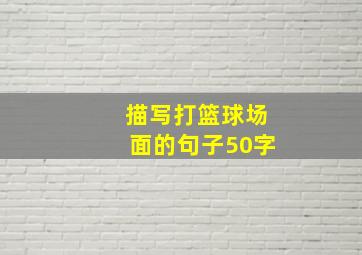 描写打篮球场面的句子50字